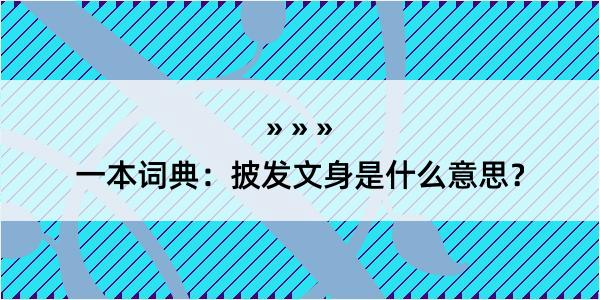 » » »

一本词典：披发文身是什么意思？